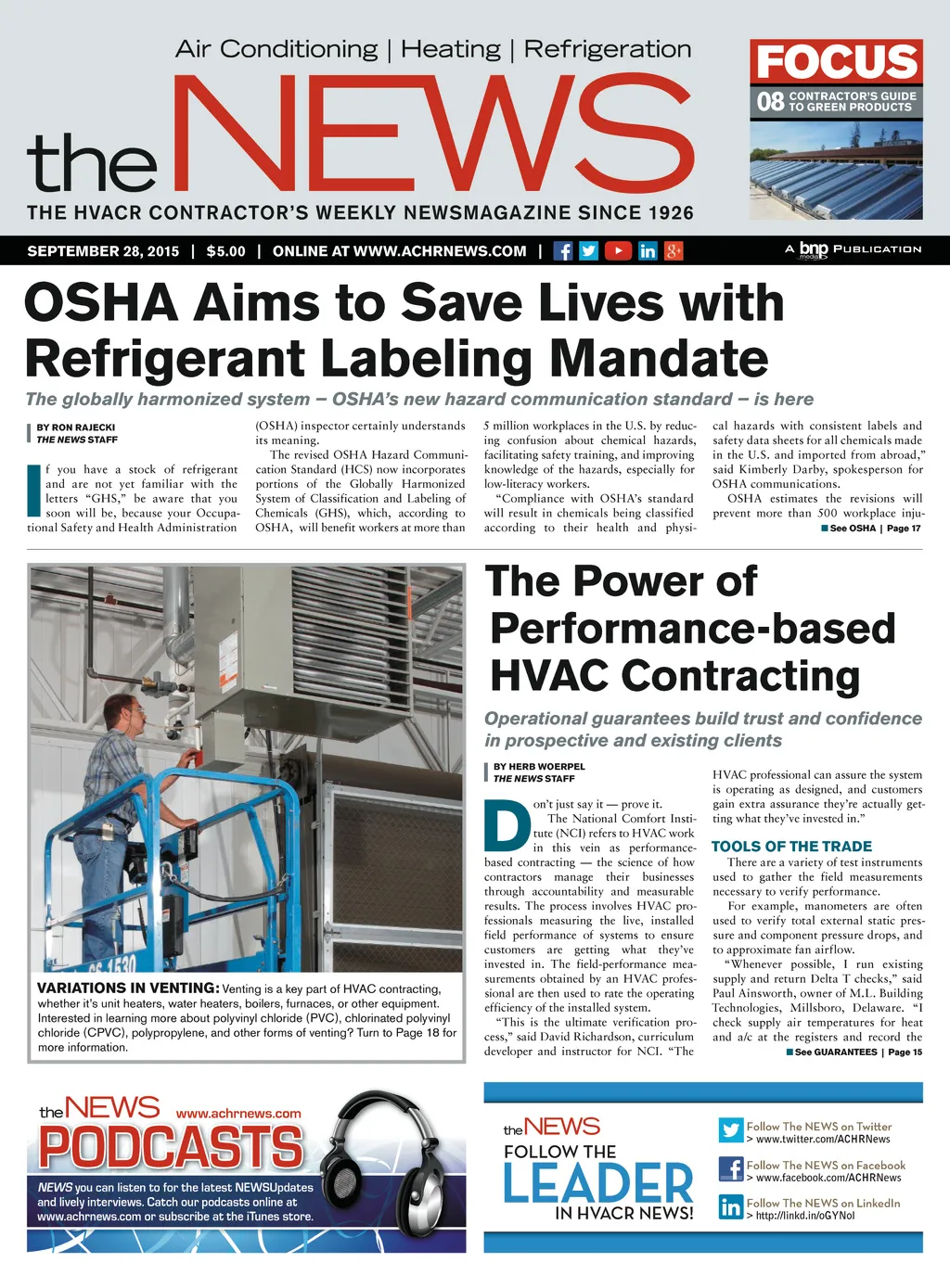 Air Conditioning | Heating | Refrigeration

the NEWS

THE HVACR CONTRACTOR'S WEEKLY NEWSMAGAZINE SINCE 1926

FOCUS
08 CONTRACTOR'S GUIDE TO GREEN PRODUCTS

SEPTEMBER 28, 2015 | $5.00 | ONLINE AT WWW.ACHRNEWS.COM |

A bnp media PUBLICATION

OSHA Aims to Save Lives with Refrigerant Labeling Mandate

The globally harmonized system – OSHA's new hazard communication standard – is here

BY RON RAJECKI
THE NEWS STAFF

If you have a stock of refrigerant and are not yet familiar with the letters "GHS," be aware that you soon will be, because your Occupational Safety and Health Administration (OSHA) inspector certainly understands its meaning.

The revised OSHA Hazard Communication Standard (HCS) now incorporates portions of the Globally Harmonized System of Classification and Labeling of Chemicals (GHS), which, according to OSHA, will benefit workers at more than 5 million workplaces in the U.S. by reducing confusion about chemical hazards, facilitating safety training, and improving knowledge of the hazards, especially for low-literacy workers.

"Compliance with OSHA's standard will result in chemicals being classified according to their health and physical hazards with consistent labels and safety data sheets for all chemicals made in the U.S. and imported from abroad," said Kimberly Darby, spokesperson for OSHA communications.

OSHA estimates the revisions will prevent more than 500 workplace inju-

See OSHA | Page 17

VARIATIONS IN VENTING: Venting is a key part of HVAC contracting, whether it's unit heaters, water heaters, boilers, furnaces, or other equipment. Interested in learning more about polyvinyl chloride (PVC), chlorinated polyvinyl chloride (CPVC), polypropylene, and other forms of venting? Turn to Page 18 for more information.

The Power of Performance-based HVAC Contracting

Operational guarantees build trust and confidence in prospective and existing clients

BY HERB WOERPEL
THE NEWS STAFF

Don't just say it — prove it.

The National Comfort Institute (NCI) refers to HVAC work in this vein as performance-based contracting — the science of how contractors manage their businesses through accountability and measurable results. The process involves HVAC professionals measuring the live, installed field performance of systems to ensure customers are getting what they've invested in. The field-performance measurements obtained by an HVAC professional are then used to rate the operating efficiency of the installed system.

"This is the ultimate verification process," said David Richardson, curriculum developer and instructor for NCI. "The HVAC professional can assure the system is operating as designed, and customers gain extra assurance they're actually getting what they've invested in."

TOOLS OF THE TRADE

There are a variety of test instruments used to gather the field measurements necessary to verify performance.

For example, manometers are often used to verify total external static pressure and component pressure drops, and to approximate fan airflow.

"Whenever possible, I run existing supply and return Delta T checks," said Paul Ainsworth, owner of M.L. Building Technologies, Millsboro, Delaware. "I check supply air temperatures for heat and a/c at the registers and record the

See GUARANTEES | Page 15

the NEWS www.achrnews.com
PODCASTS
NEWS you can listen to for the latest NEWSUpdates and lively interviews. Catch our podcasts online at www.achrnews.com or subscribe at the iTunes store.

the NEWS
FOLLOW THE LEADER IN HVACR NEWS!

Follow The NEWS on Twitter
> www.twitter.com/ACHRNews
Follow The NEWS on Facebook
> www.facebook.com/ACHRNews
Follow The NEWS on LinkedIn
> http://linkd.in/oGYNol